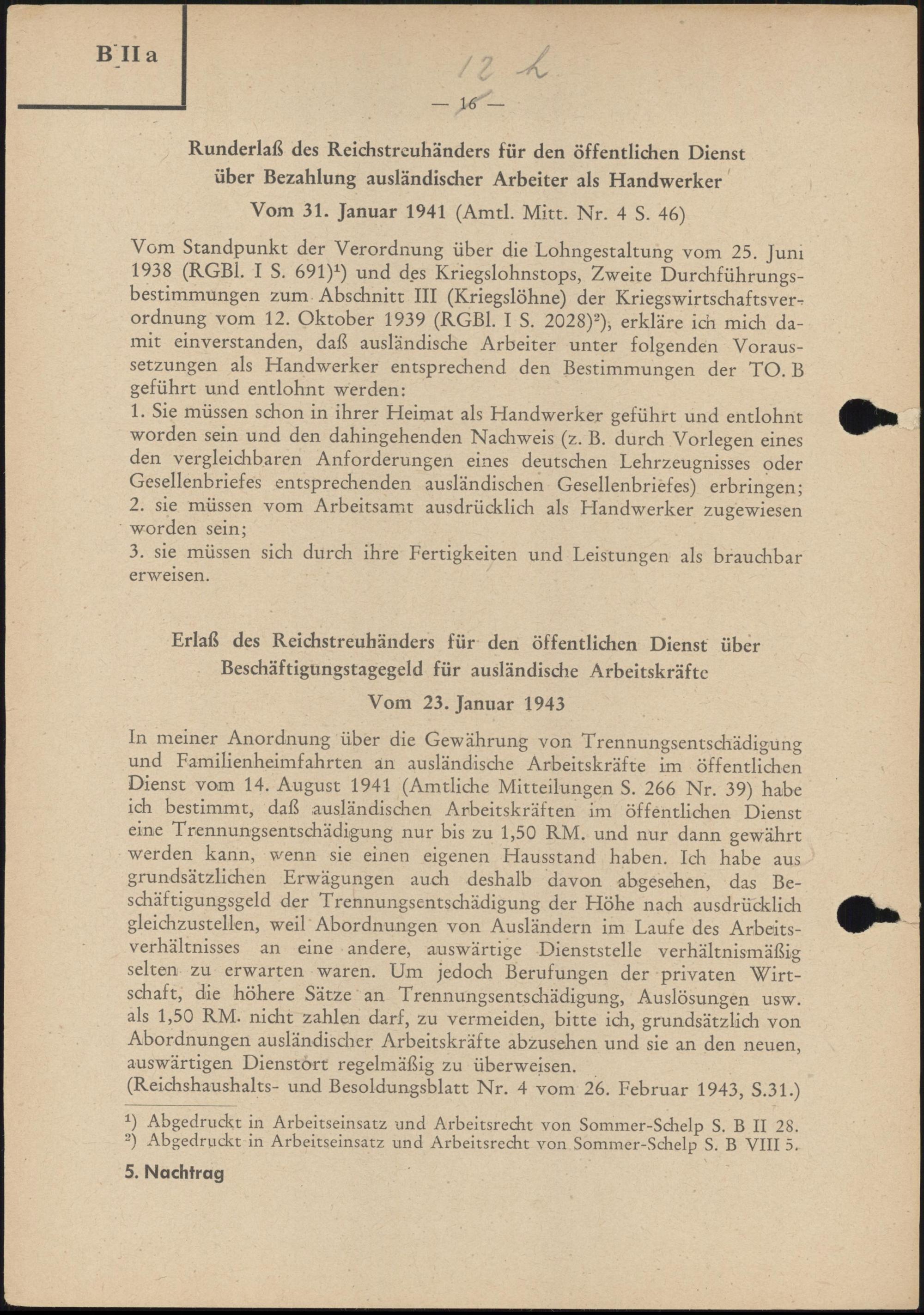 B II a

12 h

— 16 —

Runderlaß des Reichstreuhänders für den öffentlichen Dienst über Bezahlung ausländischer Arbeiter als Handwerker

Vom 31. Januar 1941 (Amtl. Mitt. Nr. 4 S. 46)

Vom Standpunkt der Verordnung über die Lohngestaltung vom 25. Juni 1938 (RGBl. I S. 691)¹) und des Kriegslohnstops, Zweite Durchführungsbestimmungen zum Abschnitt III (Kriegslöhne) der Kriegswirtschaftsverordnung vom 12. Oktober 1939 (RGBl. I S. 2028)²), erkläre ich mich damit einverstanden, daß ausländische Arbeiter unter folgenden Voraussetzungen als Handwerker entsprechend den Bestimmungen der TO. B geführt und entlohnt werden:
1. Sie müssen schon in ihrer Heimat als Handwerker geführt und entlohnt worden sein und den dahingehenden Nachweis (z. B. durch Vorlegen eines den vergleichbaren Anforderungen eines deutschen Lehrzeugnisses oder Gesellenbriefes entsprechenden ausländischen Gesellenbriefes) erbringen;
2. sie müssen vom Arbeitsamt ausdrücklich als Handwerker zugewiesen worden sein;
3. sie müssen sich durch ihre Fertigkeiten und Leistungen als brauchbar erweisen.

Erlaß des Reichstreuhänders für den öffentlichen Dienst über Beschäftigungstagegeld für ausländische Arbeitskräfte

Vom 23. Januar 1943

In meiner Anordnung über die Gewährung von Trennungsentschädigung und Familienheimfahrten an ausländische Arbeitskräfte im öffentlichen Dienst vom 14. August 1941 (Amtliche Mitteilungen S. 266 Nr. 39) habe ich bestimmt, daß ausländischen Arbeitskräften im öffentlichen Dienst eine Trennungsentschädigung nur bis zu 1,50 RM. und nur dann gewährt werden kann, wenn sie einen eigenen Hausstand haben. Ich habe aus grundsätzlichen Erwägungen auch deshalb davon abgesehen, das Beschäftigungsgeld der Trennungsentschädigung der Höhe nach ausdrücklich gleichzustellen, weil Abordnungen von Ausländern im Laufe des Arbeitsverhältnisses an eine andere, auswärtige Dienststelle verhältnismäßig selten zu erwarten waren. Um jedoch Berufungen der privaten Wirtschaft, die höhere Sätze an Trennungsentschädigung, Auslösungen usw. als 1,50 RM. nicht zahlen darf, zu vermeiden, bitte ich, grundsätzlich von Abordnungen ausländischer Arbeitskräfte abzusehen und sie an den neuen, auswärtigen Dienstort regelmäßig zu überweisen.
(Reichshaushalts- und Besoldungsblatt Nr. 4 vom 26. Februar 1943, S.31.)

¹) Abgedruckt in Arbeitseinsatz und Arbeitsrecht von Sommer-Schelp S. B II 28.
²) Abgedruckt in Arbeitseinsatz und Arbeitsrecht von Sommer-Schelp S. B VIII 5.

5. Nachtrag